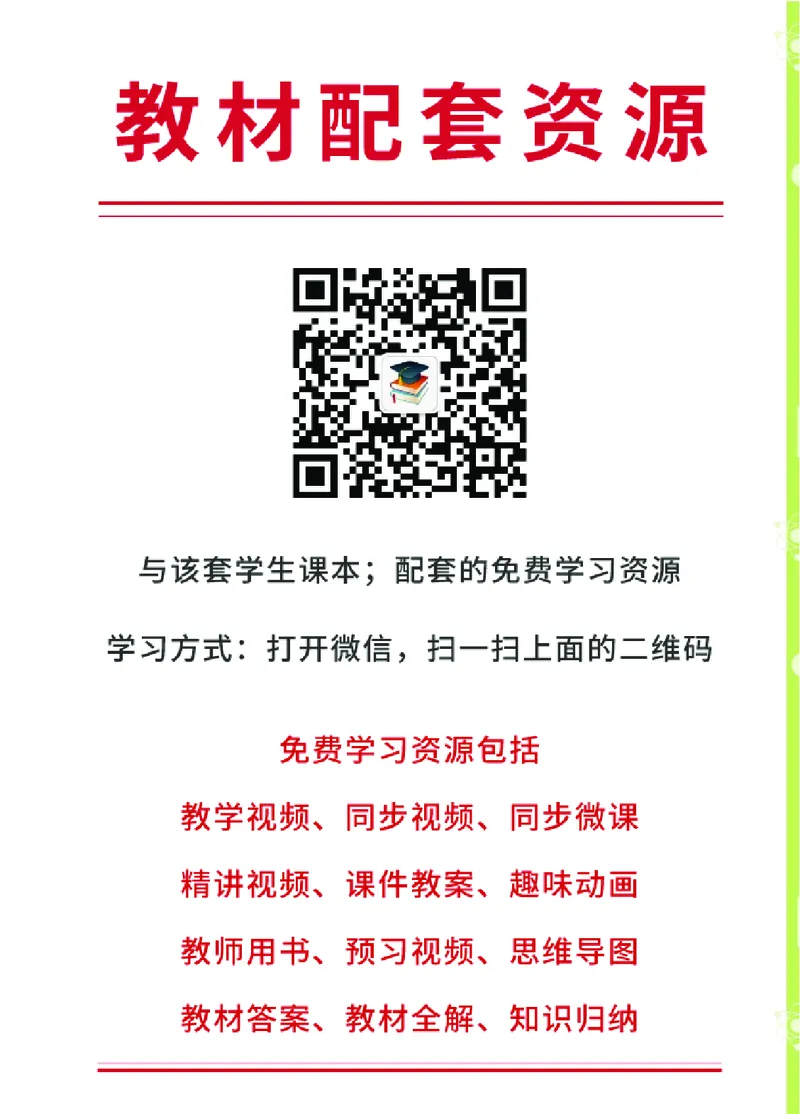 教材配套资源

与该套学生课本；配套的免费学习资源

学习方式：打开微信，扫一扫上面的二维码

免费学习资源包括

教学视频、同步视频、同步微课

精讲视频、课件教案、趣味动画

教师用书、预习视频、思维导图

教材答案、教材全解、知识归纳